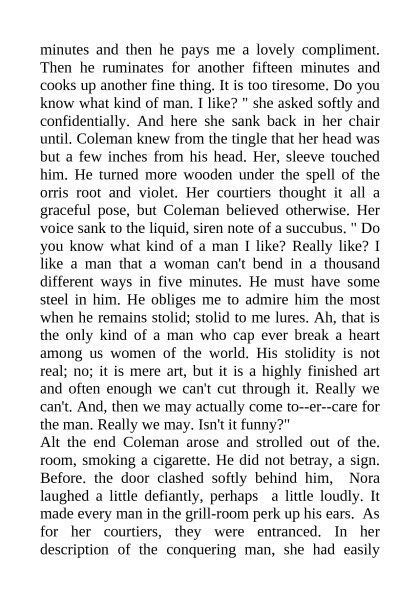 minutes and then he pays me a lovely compliment. Then he ruminates for another fifteen minutes and cooks up another fine thing. It is too tiresome. Do you know what kind of man. I like? " she asked softly and confidentially. And here she sank back in her chair until. Coleman knew from the tingle that her head was but a few inches from his head. Her, sleeve touched him. He turned more wooden under the spell of the orris root and violet. Her courtiers thought it all a graceful pose, but Coleman believed otherwise. Her voice sank to the liquid, siren note of a succubus. " Do you know what kind of a man I like? Really like? I like a man that a woman can't bend in a thousand different ways in five minutes. He must have some steel in him. He obliges me to admire him the most when he remains stolid; stolid to me lures. Ah, that is the only kind of a man who cap ever break a heart among us women of the world. His stolidity is not real; no; it is mere art, but it is a highly finished art and often enough we can't cut through it. Really we can't. And, then we may actually come to--er--care for the man. Really we may. Isn't it funny?"
Alt the end Coleman arose and strolled out of the. room, smoking a cigarette. He did not betray, a sign. Before. the door clashed softly behind him, Nora laughed a little defiantly, perhaps a little loudly. It made every man in the grill-room perk up his ears. As for her courtiers, they were entranced. In her description of the conquering man, she had easily